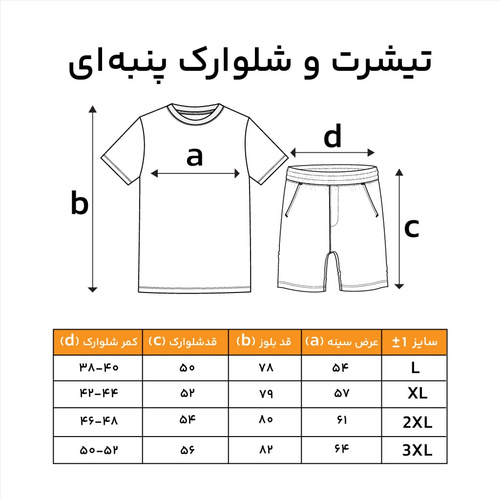 تیشرت و شلوارک پنبه‌ای

a
b
d
c

| سایز 1± | عرض سینه (a) | قد بلوز (b) | قدشلوارک (c) | کمر شلوارک (d) |
|---|---|---|---|---|
| L | ۵۴ | ۷۸ | ۵۰ | ۳۸-۴۰ |
| XL | ۵۷ | ۷۹ | ۵۲ | ۴۲-۴۴ |
| 2XL | ۶۱ | ۸۰ | ۵۴ | ۴۶-۴۸ |
| 3XL | ۶۴ | ۸۲ | ۵۶ | ۵۰-۵۲ |